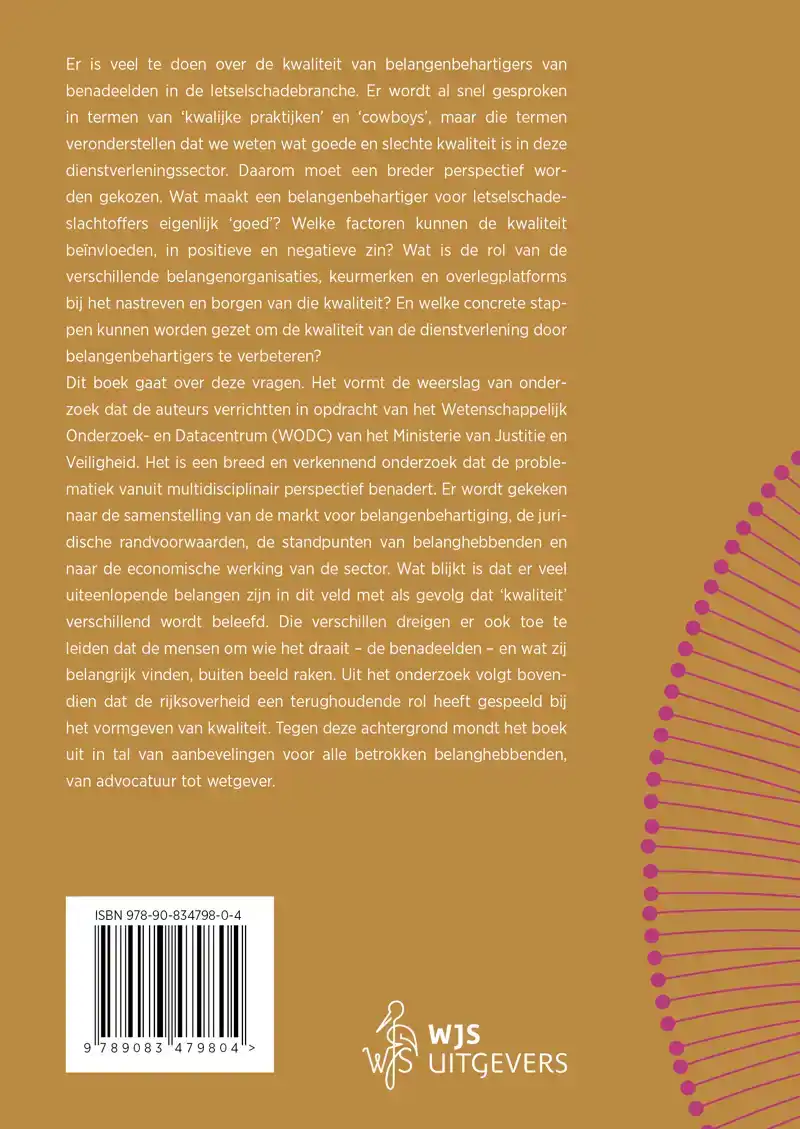 Er is veel te doen over de kwaliteit van belangenbehartigers van benadeelden in de letselschadebranche. Er wordt al snel gesproken in termen van 'kwalijke praktijken' en 'cowboys', maar die termen veronderstellen dat we weten wat goede en slechte kwaliteit is in deze dienstverleningssector. Daarom moet een breder perspectief worden gekozen. Wat maakt een belangenbehartiger voor letselschadeslachtoffers eigenlijk 'goed'? Welke factoren kunnen de kwaliteit beïnvloeden, in positieve en negatieve zin? Wat is de rol van de verschillende belangenorganisaties, keurmerken en overlegplatforms bij het nastreven en borgen van die kwaliteit? En welke concrete stappen kunnen worden gezet om de kwaliteit van de dienstverlening door belangenbehartigers te verbeteren?

Dit boek gaat over deze vragen. Het vormt de weerslag van onderzoek dat de auteurs verrichtten in opdracht van het Wetenschappelijk Onderzoek- en Datacentrum (WODC) van het Ministerie van Justitie en Veiligheid. Het is een breed en verkennend onderzoek dat de problematiek vanuit multidisciplinair perspectief benadert. Er wordt gekeken naar de samenstelling van de markt voor belangenbehartiging, de juridische randvoorwaarden, de standpunten van belanghebbenden en naar de economische werking van de sector. Wat blijkt is dat er veel uiteenlopende belangen zijn in dit veld met als gevolg dat 'kwaliteit' verschillend wordt beleefd. Die verschillen dreigen er ook toe te leiden dat de mensen om wie het draait – de benadeelden – en wat zij belangrijk vinden, buiten beeld raken. Uit het onderzoek volgt bovendien dat de rijksoverheid een terughoudende rol heeft gespeeld bij het vormgeven van kwaliteit. Tegen deze achtergrond mondt het boek uit in tal van aanbevelingen voor alle betrokken belanghebbenden, van advocatuur tot wetgever.

ISBN 978-90-834798-0-4

9 789083 479804 >

WJS
UITGEVERS